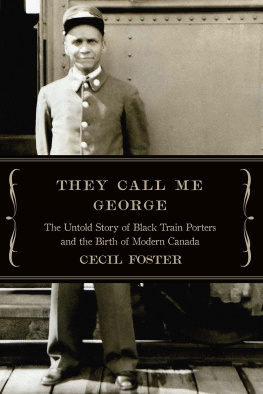 THEY CALL ME GEORGE

The Untold Story of Black Train Porters and the Birth of Modern Canada

CECIL FOSTER